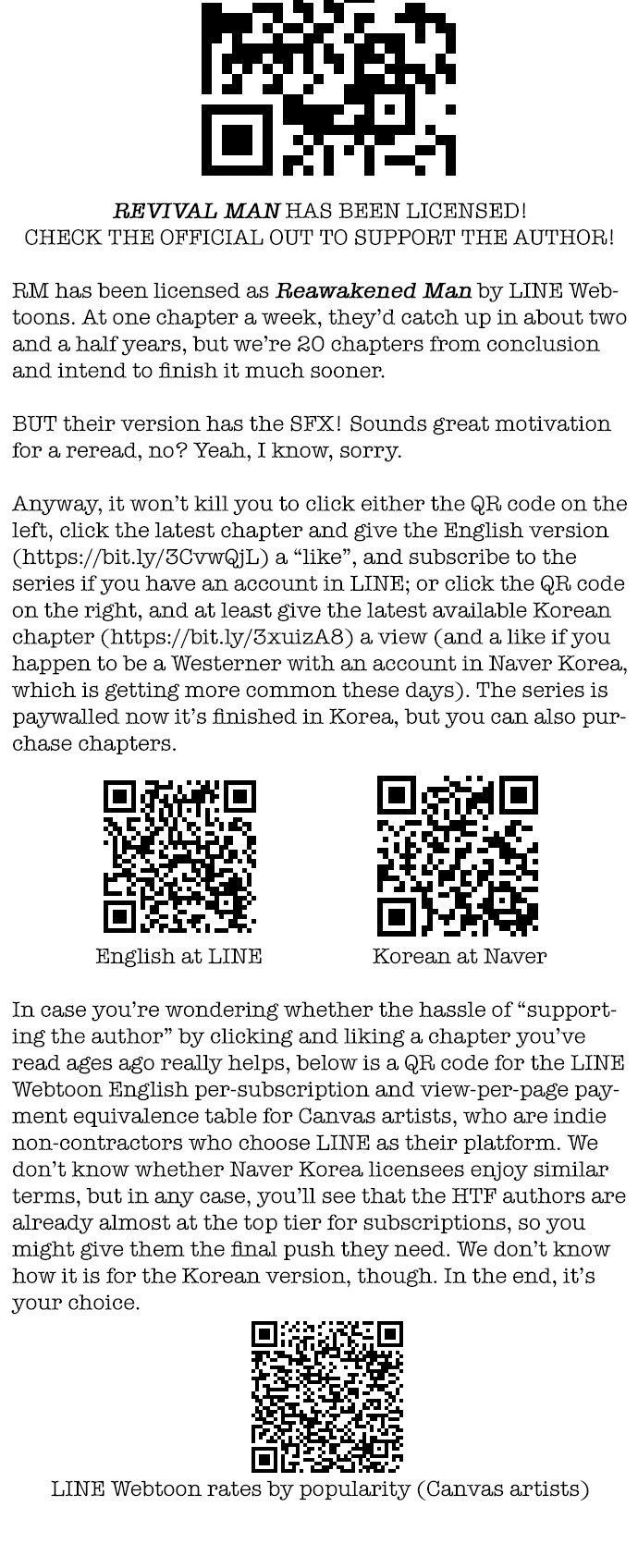 REVIVAL MAN HAS BEEN LICENSED!
CHECK THE OFFICIAL OUT TO SUPPORT THE AUTHOR!

RM has been licensed as Reawakened Man by LINE Webtoons. At one chapter a week, they'd catch up in about two and a half years, but we're 20 chapters from conclusion and intend to finish it much sooner.

BUT their version has the SFX! Sounds great motivation for a reread, no? Yeah, I know, sorry.

Anyway, it won't kill you to click either the QR code on the left, click the latest chapter and give the English version (https://bit.ly/3CvwQjL) a "like", and subscribe to the series if you have an account in LINE; or click the QR code on the right, and at least give the latest available Korean chapter (https://bit.ly/3xuizA8) a view (and a like if you happen to be a Westerner with an account in Naver Korea, which is getting more common these days). The series is paywalled now it's finished in Korea, but you can also purchase chapters.

English at LINE

Korean at Naver

In case you're wondering whether the hassle of "supporting the author" by clicking and liking a chapter you've read ages ago really helps, below is a QR code for the LINE Webtoon English per-subscription and view-per-page payment equivalence table for Canvas artists, who are indie non-contractors who choose LINE as their platform. We don't know whether Naver Korea licensees enjoy similar terms, but in any case, you'll see that the HTF authors are already almost at the top tier for subscriptions, so you might give them the final push they need. We don't know how it is for the Korean version, though. In the end, it's your choice.

LINE Webtoon rates by popularity (Canvas artists)